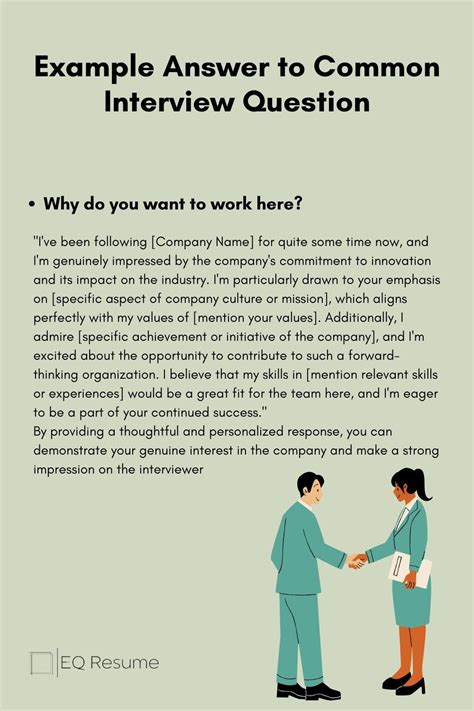 Example Answer to Common Interview Question

• Why do you want to work here?

"I've been following [Company Name] for quite some time now, and I'm genuinely impressed by the company's commitment to innovation and its impact on the industry. I'm particularly drawn to your emphasis on [specific aspect of company culture or mission], which aligns perfectly with my values of [mention your values]. Additionally, I admire [specific achievement or initiative of the company], and I'm excited about the opportunity to contribute to such a forward-thinking organization. I believe that my skills in [mention relevant skills or experiences] would be a great fit for the team here, and I'm eager to be a part of your continued success."
By providing a thoughtful and personalized response, you can demonstrate your genuine interest in the company and make a strong impression on the interviewer

EQ Resume